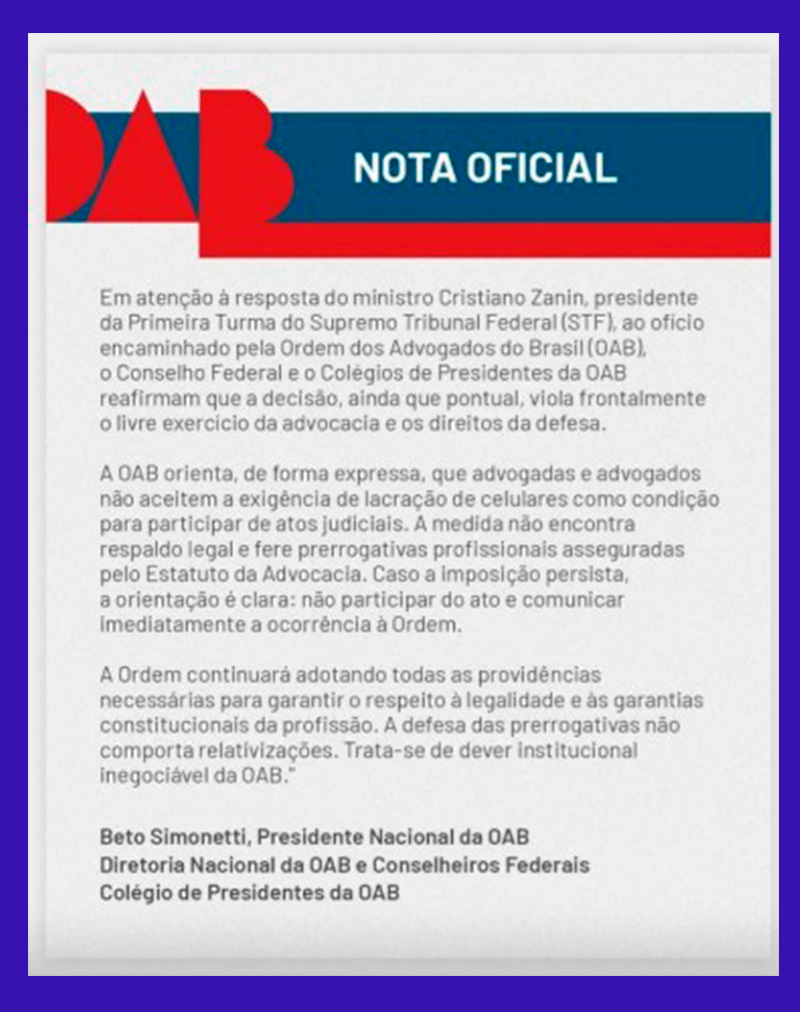 OAB

NOTA OFICIAL

Em atenção à resposta do ministro Cristiano Zanin, presidente da Primeira Turma do Supremo Tribunal Federal (STF), ao ofício encaminhado pela Ordem dos Advogados do Brasil (OAB), o Conselho Federal e o Colégios de Presidentes da OAB reafirmam que a decisão, ainda que pontual, viola frontalmente o livre exercício da advocacia e os direitos da defesa.

A OAB orienta, de forma expressa, que advogadas e advogados não aceitem a exigência de lacração de celulares como condição para participar de atos judiciais. A medida não encontra respaldo legal e fere prerrogativas profissionais asseguradas pelo Estatuto da Advocacia. Caso a imposição persista, a orientação é clara: não participar do ato e comunicar imediatamente a ocorrência à Ordem.

A Ordem continuará adotando todas as providências necessárias para garantir o respeito à legalidade e às garantias constitucionais da profissão. A defesa das prerrogativas não comporta relativizações. Trata-se de dever institucional inegociável da OAB."

Beto Simonetti, Presidente Nacional da OAB
Diretoria Nacional da OAB e Conselheiros Federais
Colégio de Presidentes da OAB